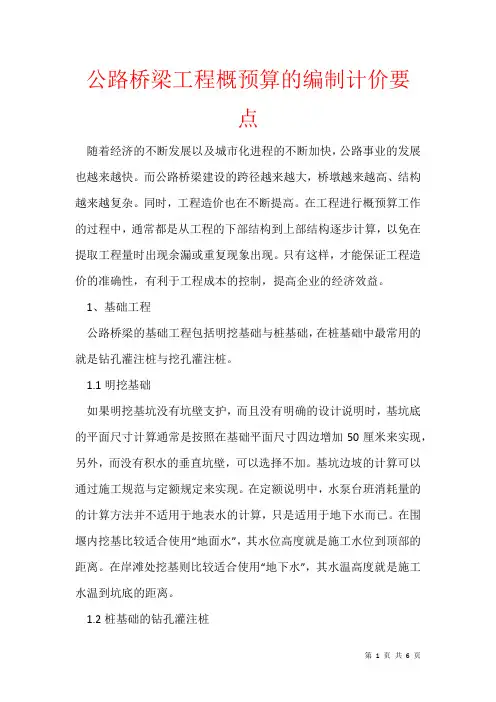 公路桥梁工程概预算的编制计价要点

随着经济的不断发展以及城市化进程的不断加快，公路事业的发展也越来越快。而公路桥梁建设的跨径越来越大，桥墩越来越高、结构越来越复杂。同时，工程造价也在不断提高。在工程进行概预算工作的过程中，通常都是从工程的下部结构到上部结构逐步计算，以免在提取工程量时出现余漏或重复现象出现。只有这样，才能保证工程造价的准确性，有利于工程成本的控制，提高企业的经济效益。

1、基础工程

公路桥梁的基础工程包括明挖基础与桩基础，在桩基础中最常用的就是钻孔灌注桩与挖孔灌注桩。

1.1 明挖基础

如果明挖基坑没有坑壁支护，而且没有明确的设计说明时，基坑底的平面尺寸计算通常是按照在基础平面尺寸四边增加 50 厘米来实现，另外，而没有积水的垂直坑壁，可以选择不加。基坑边坡的计算可以通过施工规范与定额规定来实现。在定额说明中，水泵台班消耗量的的计算方法并不适用于地表水的计算，只是适用于地下水而已。在围堰内挖基比较适合使用“地面水”，其水位高度就是施工水位到顶部的距离。在岸滩处挖基则比较适合使用“地下水”，其水温高度就是施工水温到坑底的距离。

1.2 桩基础的钻孔灌注桩

第 1 页 共 6 页